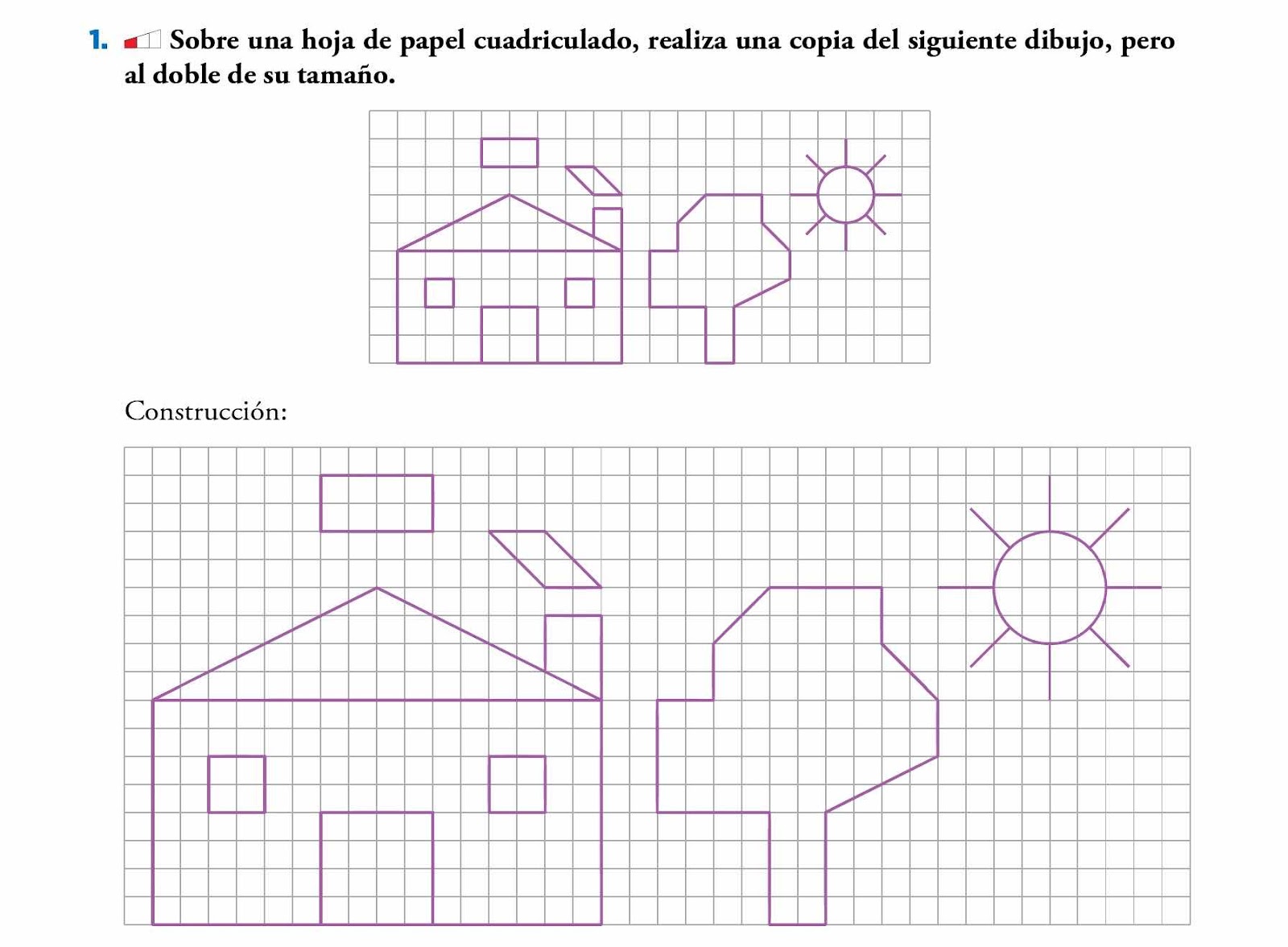 1. Sobre una hoja de papel cuadriculado, realiza una copia del siguiente dibujo, pero al doble de su tamaño.

Construcción: